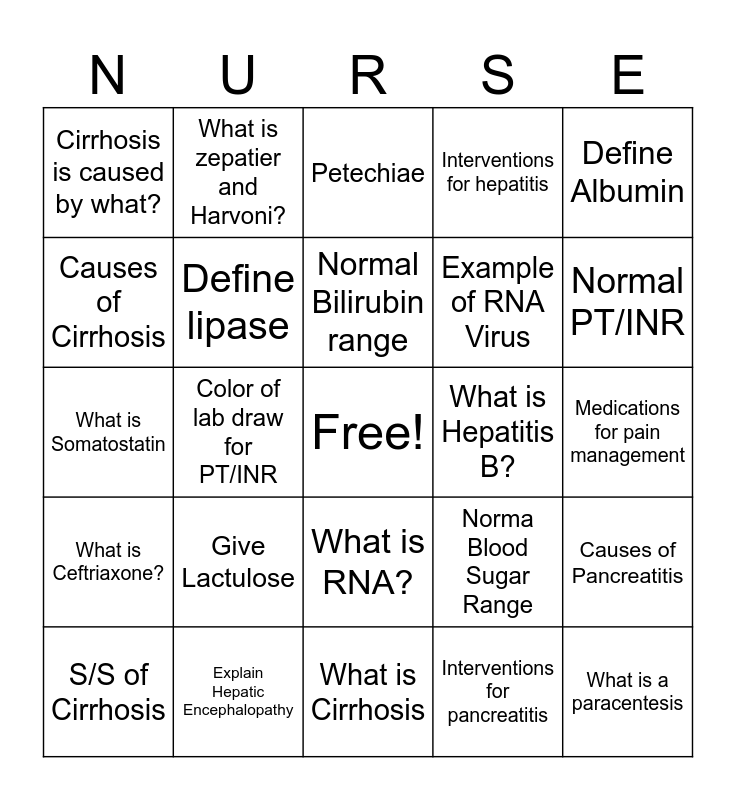 | N | U | R | S | E |
|---|---|---|---|---|
| Cirrhosis is caused by what? | What is zepatier and Harvoni? | Petechiae | Interventions for hepatitis | Define Albumin |
| Causes of Cirrhosis | Define lipase | Normal Bilirubin range | Example of RNA Virus | Normal PT/INR |
| What is Somatostatin | Color of lab draw for PT/INR | Free! | What is Hepatitis B? | Medications for pain management |
| What is Ceftriaxone? | Give Lactulose | What is RNA? | Norma Blood Sugar Range | Causes of Pancreatitis |
| S/S of Cirrhosis | Explain Hepatic Encephalopathy | What is Cirrhosis | Interventions for pancreatitis | What is a paracentesis |